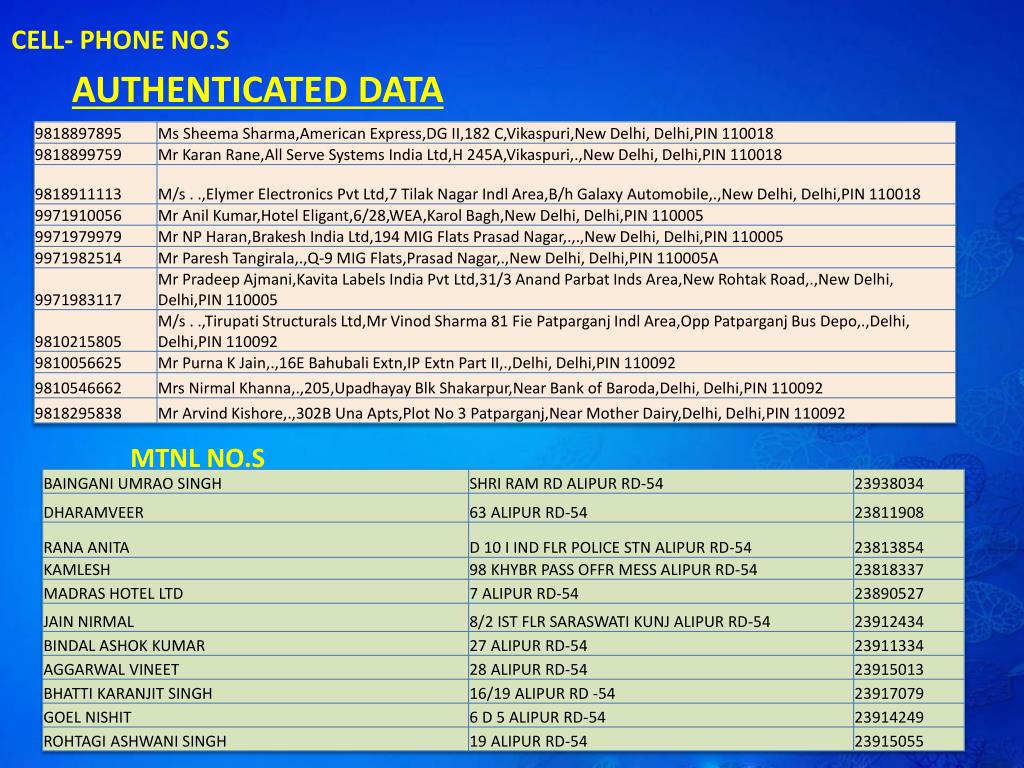 CELL- PHONE NO.S

AUTHENTICATED DATA

| | |
|---|---|
| 9818897895 | Ms Sheema Sharma,American Express,DG II,182 C,Vikaspuri,New Delhi, Delhi,PIN 110018 |
| 9818899759 | Mr Karan Rane,All Serve Systems India Ltd,H 245A,Vikaspuri,.,New Delhi, Delhi,PIN 110018 |
| 9818911113 | M/s . .,Elymer Electronics Pvt Ltd,7 Tilak Nagar Indl Area,B/h Galaxy Automobile,.,New Delhi, Delhi,PIN 110018 |
| 9971910056 | Mr Anil Kumar,Hotel Eligant,6/28,WEA,Karol Bagh,New Delhi, Delhi,PIN 110005 |
| 9971979979 | Mr NP Haran,Brakesh India Ltd,194 MIG Flats Prasad Nagar,.,.,New Delhi, Delhi,PIN 110005 |
| 9971982514 | Mr Paresh Tangirala,.,Q-9 MIG Flats,Prasad Nagar,.,New Delhi, Delhi,PIN 110005A |
| 9971983117 | Mr Pradeep Ajmani,Kavita Labels India Pvt Ltd,31/3 Anand Parbat Inds Area,New Rohtak Road,.,New Delhi, Delhi,PIN 110005 |
| 9810215805 | M/s . .,Tirupati Structurals Ltd,Mr Vinod Sharma 81 Fie Patparganj Indl Area,Opp Patparganj Bus Depo,.,Delhi, Delhi,PIN 110092 |
| 9810056625 | Mr Purna K Jain,.,16E Bahubali Extn,IP Extn Part II,.,Delhi, Delhi,PIN 110092 |
| 9810546662 | Mrs Nirmal Khanna,.,205,Upadhayay Blk Shakarpur,Near Bank of Baroda,Delhi, Delhi,PIN 110092 |
| 9818295838 | Mr Arvind Kishore,.,302B Una Apts,Plot No 3 Patparganj,Near Mother Dairy,Delhi, Delhi,PIN 110092 |

MTNL NO.S

| | | |
|---|---|---|
| BAINGANI UMRAO SINGH | SHRI RAM RD ALIPUR RD-54 | 23938034 |
| DHARAMVEER | 63 ALIPUR RD-54 | 23811908 |
| RANA ANITA | D 10 I IND FLR POLICE STN ALIPUR RD-54 | 23813854 |
| KAMLESH | 98 KHYBR PASS OFFR MESS ALIPUR RD-54 | 23818337 |
| MADRAS HOTEL LTD | 7 ALIPUR RD-54 | 23890527 |
| JAIN NIRMAL | 8/2 IST FLR SARASWATI KUNJ ALIPUR RD-54 | 23912434 |
| BINDAL ASHOK KUMAR | 27 ALIPUR RD-54 | 23911334 |
| AGGARWAL VINEET | 28 ALIPUR RD-54 | 23915013 |
| BHATTI KARANJIT SINGH | 16/19 ALIPUR RD -54 | 23917079 |
| GOEL NISHIT | 6 D 5 ALIPUR RD-54 | 23914249 |
| ROHTAGI ASHWANI SINGH | 19 ALIPUR RD-54 | 23915055 |